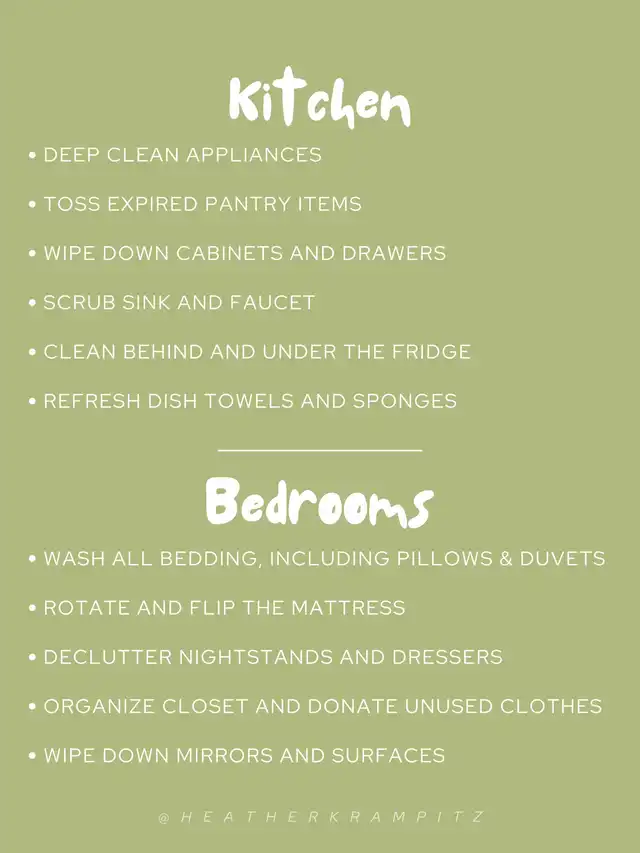 Kitchen

• DEEP CLEAN APPLIANCES
• TOSS EXPIRED PANTRY ITEMS
• WIPE DOWN CABINETS AND DRAWERS
• SCRUB SINK AND FAUCET
• CLEAN BEHIND AND UNDER THE FRIDGE
• REFRESH DISH TOWELS AND SPONGES

Bedrooms

• WASH ALL BEDDING, INCLUDING PILLOWS & DUVETS
• ROTATE AND FLIP THE MATTRESS
• DECLUTTER NIGHTSTANDS AND DRESSERS
• ORGANIZE CLOSET AND DONATE UNUSED CLOTHES
• WIPE DOWN MIRRORS AND SURFACES

@HEATHERKRAMPITZ